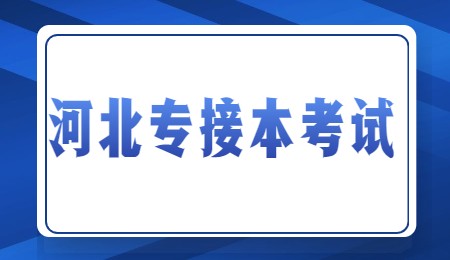 河北专接本考试